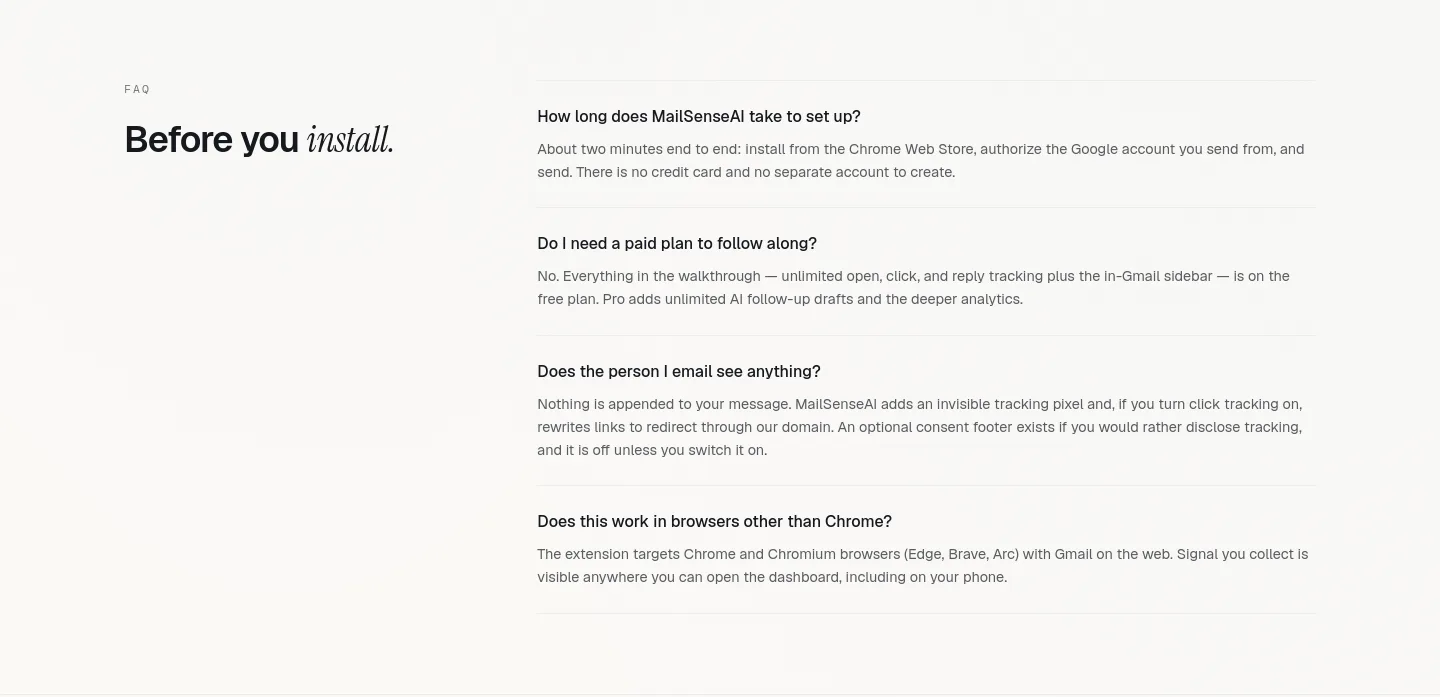 FAQ

Before you install.

How long does MailSenseAI take to set up?

About two minutes end to end: install from the Chrome Web Store, authorize the Google account you send from, and send. There is no credit card and no separate account to create.

Do I need a paid plan to follow along?

No. Everything in the walkthrough — unlimited open, click, and reply tracking plus the in-Gmail sidebar — is on the free plan. Pro adds unlimited AI follow-up drafts and the deeper analytics.

Does the person I email see anything?

Nothing is appended to your message. MailSenseAI adds an invisible tracking pixel and, if you turn click tracking on, rewrites links to redirect through our domain. An optional consent footer exists if you would rather disclose tracking, and it is off unless you switch it on.

Does this work in browsers other than Chrome?

The extension targets Chrome and Chromium browsers (Edge, Brave, Arc) with Gmail on the web. Signal you collect is visible anywhere you can open the dashboard, including on your phone.